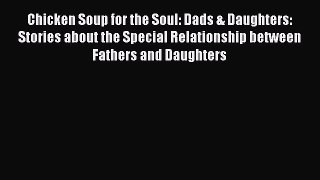 Chicken Soup for the Soul: Dads & Daughters: Stories about the Special Relationship between Fathers and Daughters